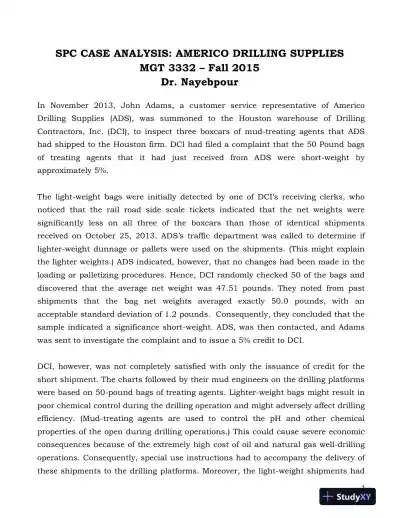 SPC CASE ANALYSIS: AMERICO DRILLING SUPPLIES
MGT 3332 – Fall 2015
Dr. Nayebpour

In November 2013, John Adams, a customer service representative of Americo Drilling Supplies (ADS), was summoned to the Houston warehouse of Drilling Contractors, Inc. (DCI), to inspect three boxcars of mud-treating agents that ADS had shipped to the Houston firm. DCI had filed a complaint that the 50 Pound bags of treating agents that it had just received from ADS were short-weight by approximately 5%.

The light-weight bags were initially detected by one of DCI's receiving clerks, who noticed that the rail road side scale tickets indicated that the net weights were significantly less on all three of the boxcars than those of identical shipments received on October 25, 2013. ADS's traffic department was called to determine if lighter-weight dunnage or pallets were used on the shipments. (This might explain the lighter weights.) ADS indicated, however, that no changes had been made in the loading or palletizing procedures. Hence, DCI randomly checked 50 of the bags and discovered that the average net weight was 47.51 pounds. They noted from past shipments that the bag net weights averaged exactly 50.0 pounds, with an acceptable standard deviation of 1.2 pounds. Consequently, they concluded that the sample indicated a significance short-weight. ADS, was then contacted, and Adams was sent to investigate the complaint and to issue a 5% credit to DCI.

DCI, however, was not completely satisfied with only the issuance of credit for the short shipment. The charts followed by their mud engineers on the drilling platforms were based on 50-pound bags of treating agents. Lighter-weight bags might result in poor chemical control during the drilling operation and might adversely affect drilling efficiency. (Mud-treating agents are used to control the pH and other chemical properties of the open during drilling operations.) This could cause severe economic consequences because of the extremely high cost of oil and natural gas well-drilling operations. Consequently, special use instructions had to accompany the delivery of these shipments to the drilling platforms. Moreover, the light-weight shipments had

1

StudyXY